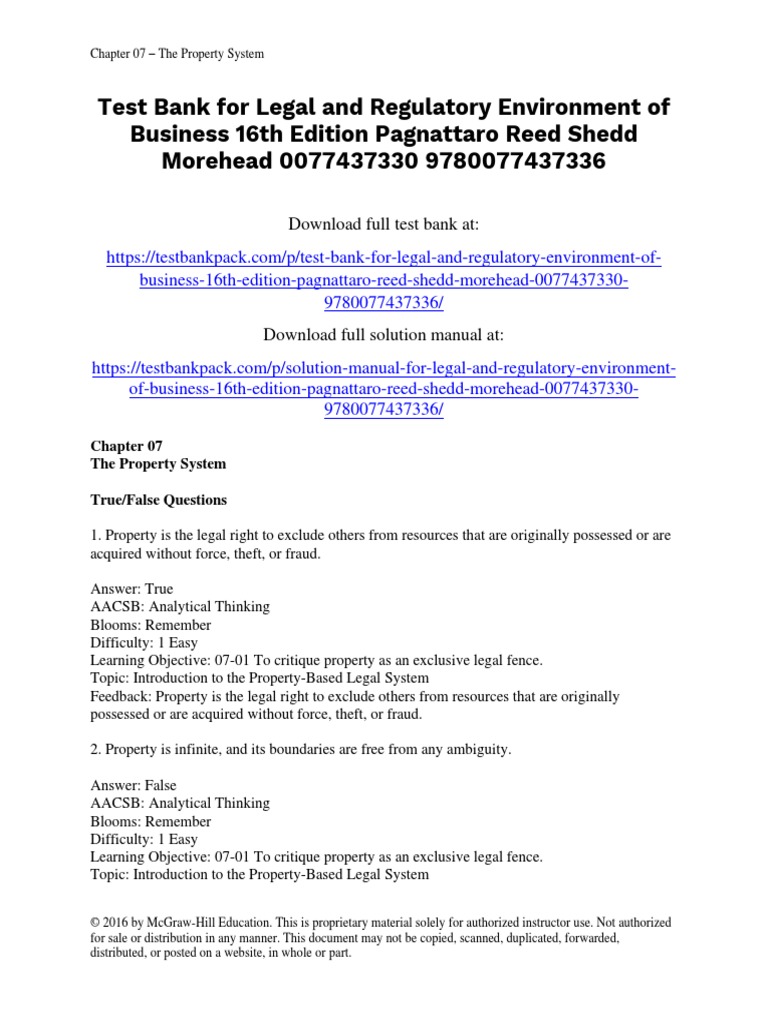 Chapter 07 – The Property System

Test Bank for Legal and Regulatory Environment of Business 16th Edition Pagnattaro Reed Shedd Morehead 0077437330 9780077437336

Download full test bank at:

https://testbankpack.com/p/test-bank-for-legal-and-regulatory-environment-of-business-16th-edition-pagnattaro-reed-shedd-morehead-0077437330-9780077437336/

Download full solution manual at:

https://testbankpack.com/p/solution-manual-for-legal-and-regulatory-environment-of-business-16th-edition-pagnattaro-reed-shedd-morehead-0077437330-9780077437336/

Chapter 07
The Property System

True/False Questions

1. Property is the legal right to exclude others from resources that are originally possessed or are acquired without force, theft, or fraud.

Answer: True
AACSB: Analytical Thinking
Blooms: Remember
Difficulty: 1 Easy
Learning Objective: 07-01 To critique property as an exclusive legal fence.
Topic: Introduction to the Property-Based Legal System
Feedback: Property is the legal right to exclude others from resources that are originally possessed or are acquired without force, theft, or fraud.

2. Property is infinite, and its boundaries are free from any ambiguity.

Answer: False
AACSB: Analytical Thinking
Blooms: Remember
Difficulty: 1 Easy
Learning Objective: 07-01 To critique property as an exclusive legal fence.
Topic: Introduction to the Property-Based Legal System

© 2016 by McGraw-Hill Education. This is proprietary material solely for authorized instructor use. Not authorized for sale or distribution in any manner. This document may not be copied, scanned, duplicated, forwarded, distributed, or posted on a website, in whole or part.